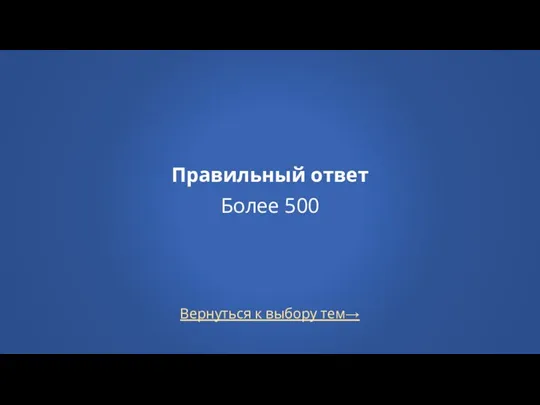 Правильный ответ
Более 500

Вернуться к выбору тем→